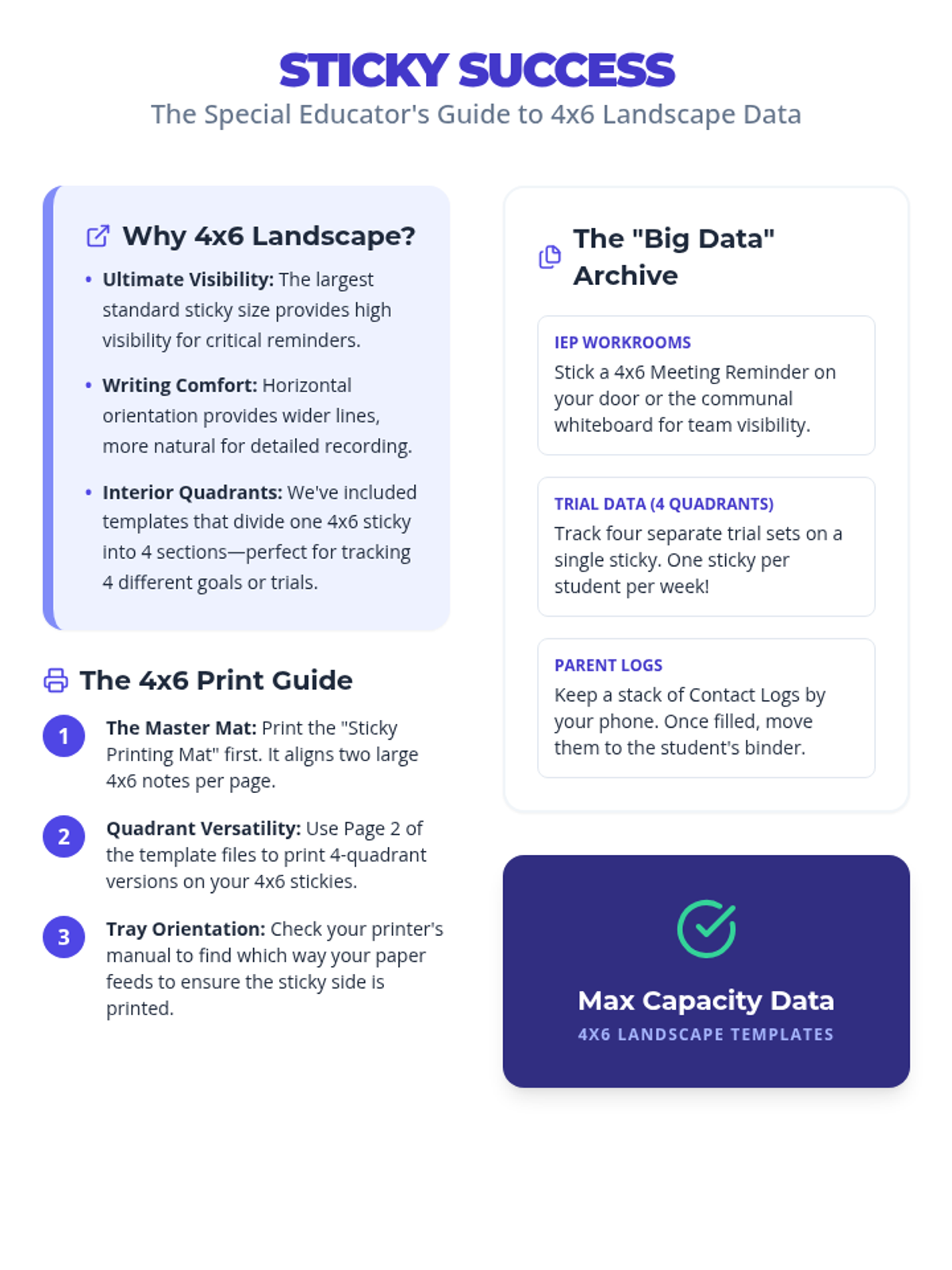 STICKY SUCCESS
The Special Educator's Guide to 4x6 Landscape Data

Why 4x6 Landscape?

• Ultimate Visibility: The largest standard sticky size provides high visibility for critical reminders.

• Writing Comfort: Horizontal orientation provides wider lines, more natural for detailed recording.

• Interior Quadrants: We've included templates that divide one 4x6 sticky into 4 sections—perfect for tracking 4 different goals or trials.

The 4x6 Print Guide

1 The Master Mat: Print the "Sticky Printing Mat" first. It aligns two large 4x6 notes per page.

2 Quadrant Versatility: Use Page 2 of the template files to print 4-quadrant versions on your 4x6 stickies.

3 Tray Orientation: Check your printer's manual to find which way your paper feeds to ensure the sticky side is printed.

The "Big Data" Archive

IEP WORKROOMS
Stick a 4x6 Meeting Reminder on your door or the communal whiteboard for team visibility.

TRIAL DATA (4 QUADRANTS)
Track four separate trial sets on a single sticky. One sticky per student per week!

PARENT LOGS
Keep a stack of Contact Logs by your phone. Once filled, move them to the student's binder.

Max Capacity Data
4X6 LANDSCAPE TEMPLATES